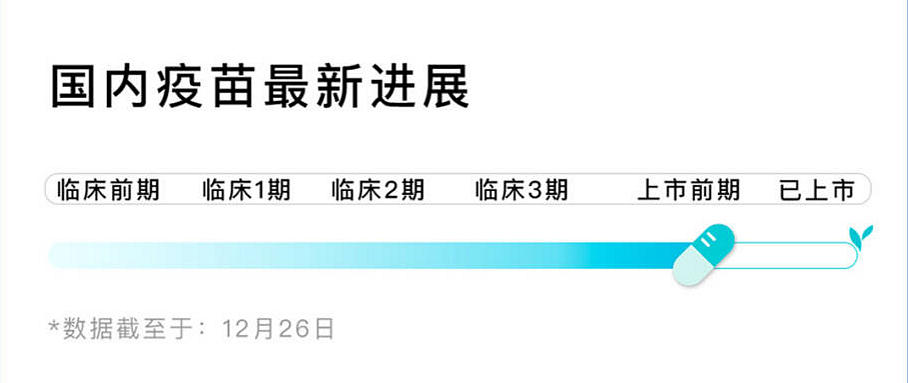 国内疫苗最新进展

临床前期 临床1期 临床2期 临床3期 上市前期 已上市

*数据截至于：12月26日